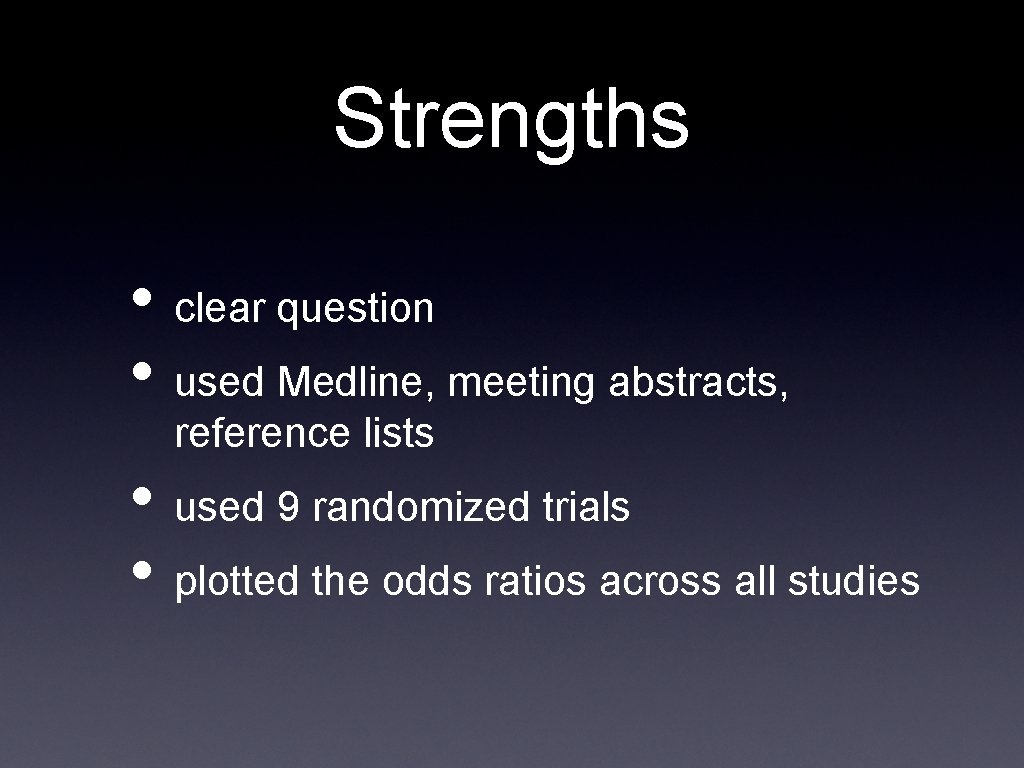 Strengths

• clear question
• used Medline, meeting abstracts, reference lists
• used 9 randomized trials
• plotted the odds ratios across all studies